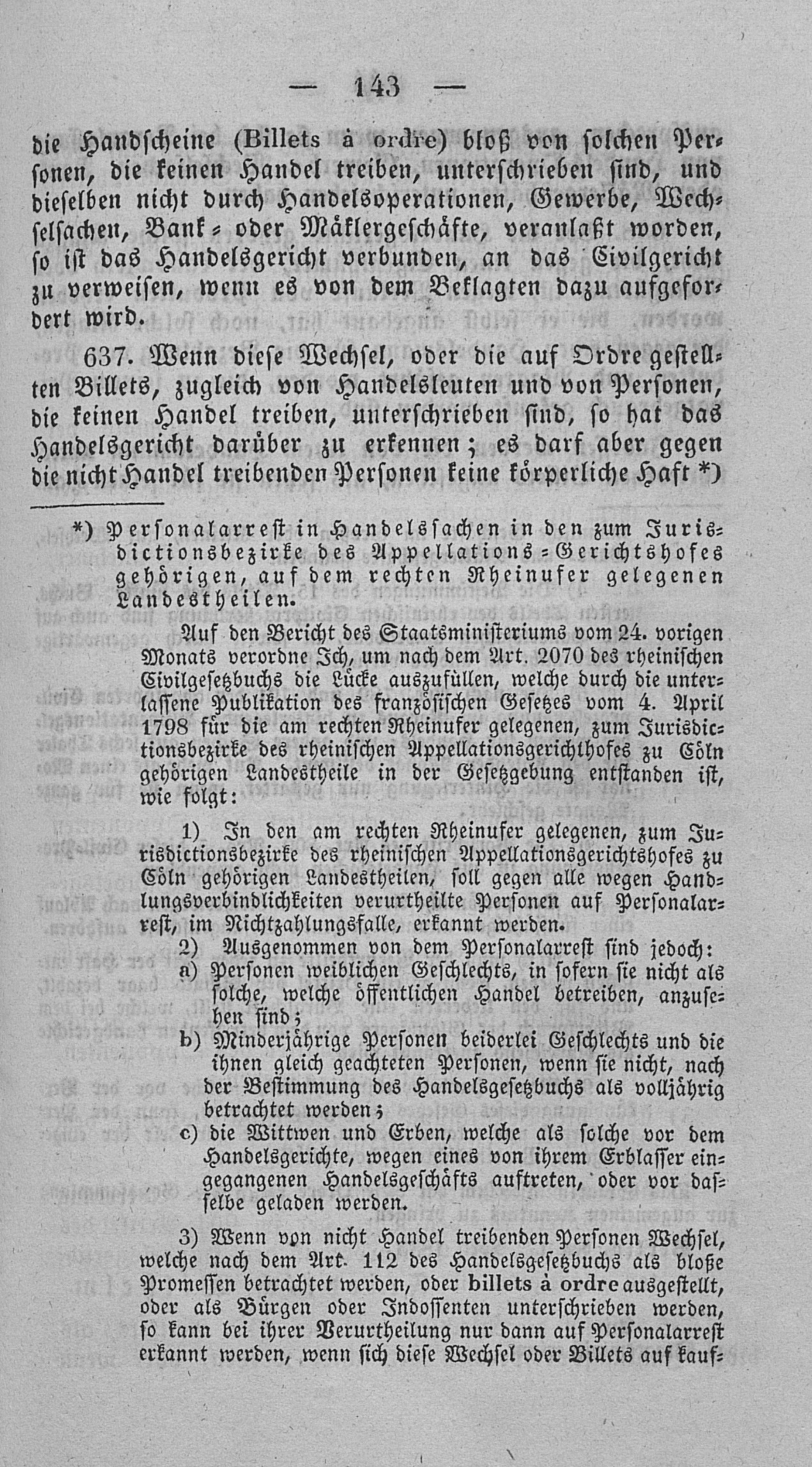 — 143 —

die Handscheine (Billets à ordre) bloß von solchen Personen, die keinen Handel treiben, unterschrieben sind, und dieselben nicht durch Handelsoperationen, Gewerbe, Wechselsachen, Bank- oder Mäklergeschäfte, veranlaßt worden, so ist das Handelsgericht verbunden, an das Civilgericht zu verweisen, wenn es von dem Beklagten dazu aufgefordert wird.

637. Wenn diese Wechsel, oder die auf Ordre gestellten Billets, zugleich von Handelsleuten und von Personen, die keinen Handel treiben, unterschrieben sind, so hat das Handelsgericht darüber zu erkennen; es darf aber gegen die nicht Handel treibenden Personen keine körperliche Haft *)

*) Personalarrest in Handelssachen in den zum Jurisdictionsbezirke des Appellations-Gerichtshofes gehörigen, auf dem rechten Rheinufer gelegenen Landestheilen.

Auf den Bericht des Staatsministeriums vom 24. vorigen Monats verordne Ich, um nach dem Art. 2070 des rheinischen Civilgesetzbuchs die Lücke auszufüllen, welche durch die unterlassene Publikation des französischen Gesetzes vom 4. April 1798 für die am rechten Rheinufer gelegenen, zum Jurisdictionsbezirke des rheinischen Appellationsgerichthofes zu Cöln gehörigen Landestheile in der Gesetzgebung entstanden ist, wie folgt:

1) In den am rechten Rheinufer gelegenen, zum Jurisdictionsbezirke des rheinischen Appellationsgerichtshofes zu Cöln gehörigen Landestheilen, soll gegen alle wegen Handlungsverbindlichkeiten verurtheilte Personen auf Personalarrest, im Nichtzahlungsfalle, erkannt werden.

2) Ausgenommen von dem Personalarrest sind jedoch:
a) Personen weiblichen Geschlechts, in sofern sie nicht als solche, welche öffentlichen Handel betreiben, anzusehen sind;
b) Minderjährige Personen beiderlei Geschlechts und die ihnen gleich geachteten Personen, wenn sie nicht, nach der Bestimmung des Handelsgesetzbuchs als volljährig betrachtet werden;
c) die Wittwen und Erben, welche als solche vor dem Handelsgerichte, wegen eines von ihrem Erblasser eingegangenen Handelsgeschäfts auftreten, oder vor dasselbe geladen werden.

3) Wenn von nicht Handel treibenden Personen Wechsel, welche nach dem Art. 112 des Handelsgesetzbuchs als bloße Promessen betrachtet werden, oder billets à ordre ausgestellt, oder als Bürgen oder Indossenten unterschrieben werden, so kann bei ihrer Verurtheilung nur dann auf Personalarrest erkannt werden, wenn sich diese Wechsel oder Billets auf kauf-